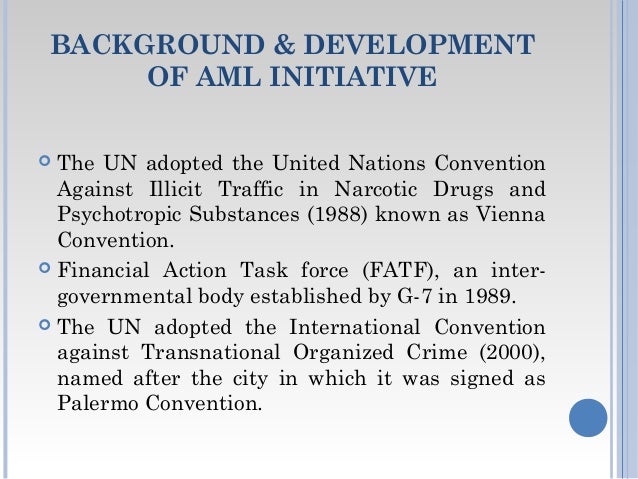 BACKGROUND & DEVELOPMENT OF AML INITIATIVE

The UN adopted the United Nations Convention Against Illicit Traffic in Narcotic Drugs and Psychotropic Substances (1988) known as Vienna Convention.

Financial Action Task force (FATF), an inter-governmental body established by G-7 in 1989.

The UN adopted the International Convention against Transnational Organized Crime (2000), named after the city in which it was signed as Palermo Convention.